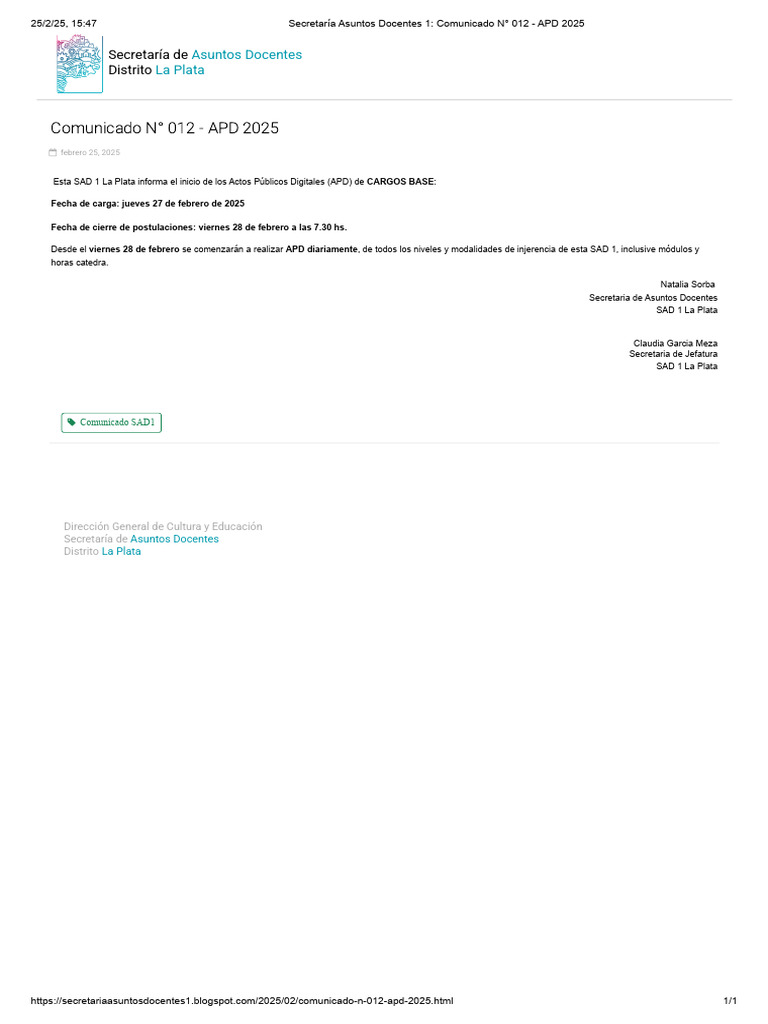 25/2/25, 15:47 Secretaría Asuntos Docentes 1: Comunicado N° 012 - APD 2025

Secretaría de Asuntos Docentes
Distrito La Plata

Comunicado N° 012 - APD 2025

febrero 25, 2025

Esta SAD 1 La Plata informa el inicio de los Actos Públicos Digitales (APD) de CARGOS BASE:

Fecha de carga: jueves 27 de febrero de 2025

Fecha de cierre de postulaciones: viernes 28 de febrero a las 7.30 hs.

Desde el viernes 28 de febrero se comenzarán a realizar APD diariamente, de todos los niveles y modalidades de injerencia de esta SAD 1, inclusive módulos y horas catedra.

Natalia Sorba
Secretaria de Asuntos Docentes
SAD 1 La Plata

Claudia Garcia Meza
Secretaria de Jefatura
SAD 1 La Plata

Comunicado SAD1

Dirección General de Cultura y Educación
Secretaría de Asuntos Docentes
Distrito La Plata

https://secretariaasuntosdocentes1.blogspot.com/2025/02/comunicado-n-012-apd-2025.html 1/1